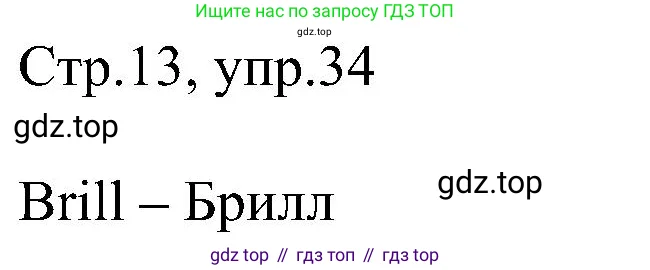 Ищите нас по запросу ГДЗ ТОП
gdz.top
Стр.13, упр.34
gdz.top
Brill – Брилл
gdz.top
gdz top // гдз топ // гдз top